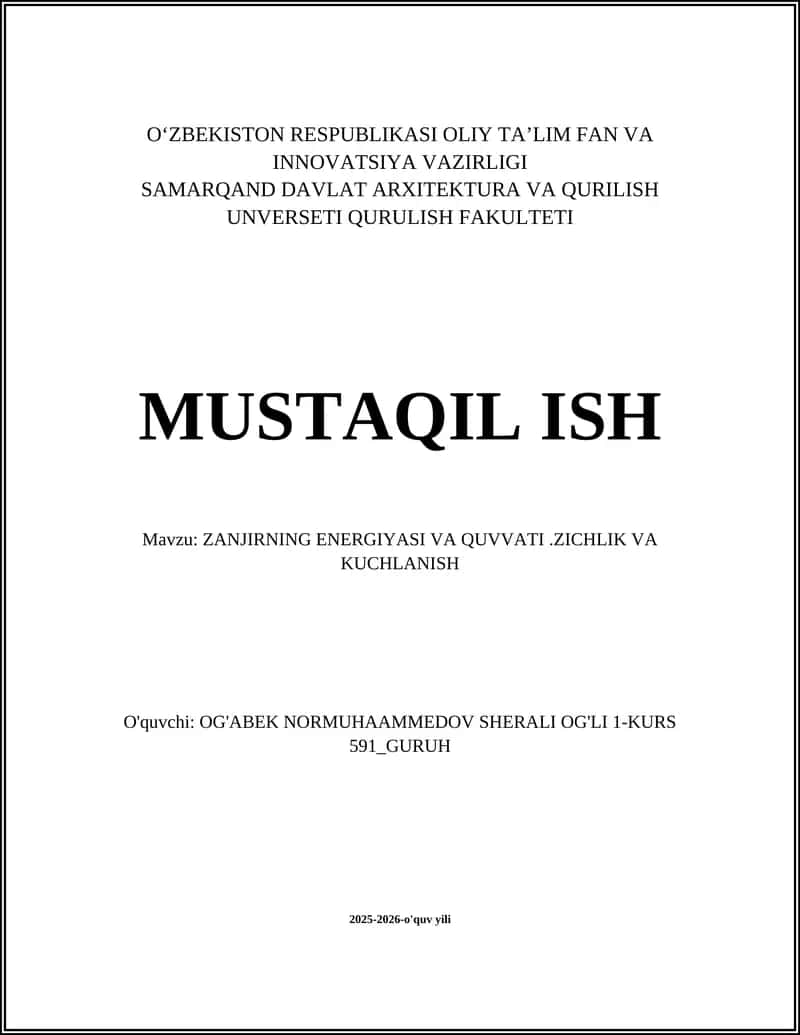 O‘ZBEKISTON RESPUBLIKASI OLIY TA’LIM FAN VA INNOVATSIYA VAZIRLIGI
SAMARQAND DAVLAT ARXITEKTURA VA QURILISH UNVERSETI QURULISH FAKULTETI

MUSTAQIL ISH

Mavzu: ZANJIRNING ENERGIYASI VA QUVVATI .ZICHLIK VA KUCHLANISH

O'quvchi: OG'ABEK NORMUHAAMMEDOV SHERALI OG'LI 1-KURS 591_GURUH

2025-2026-o'quv yili